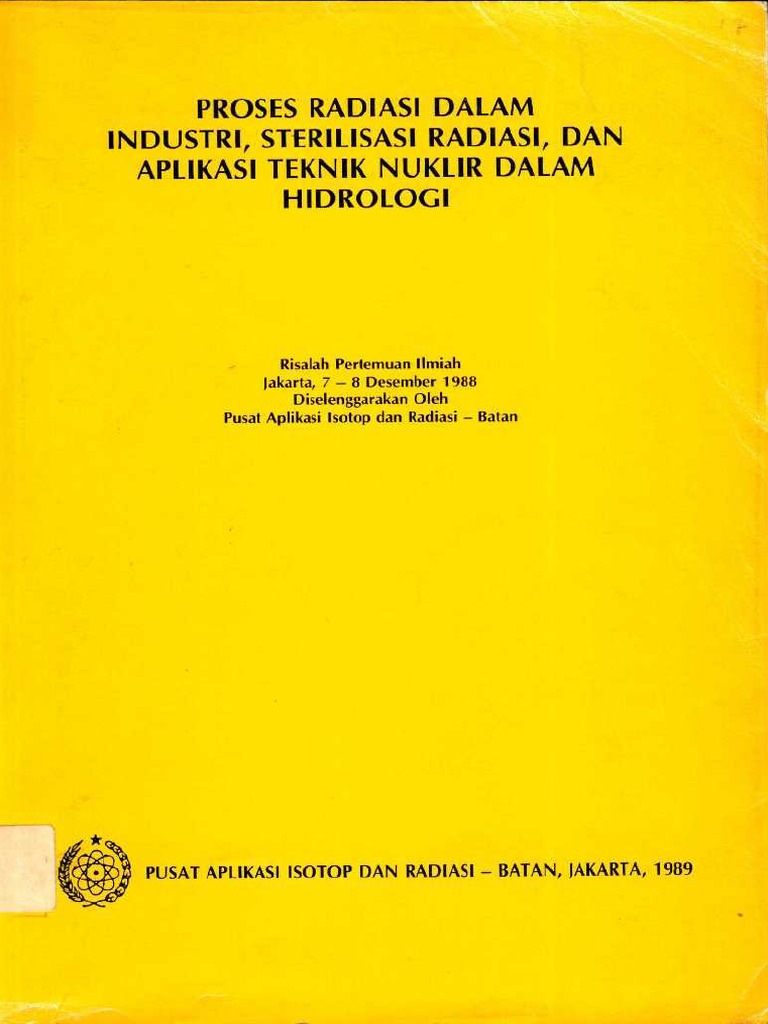 PROSES RADIASI DALAM INDUSTRI, STERILISASI RADIASI, DAN APLIKASI TEKNIK NUKLIR DALAM HIDROLOGI

Risalah Pertemuan Ilmiah
Jakarta, 7 – 8 Desember 1988
Diselenggarakan Oleh
Pusat Aplikasi Isotop dan Radiasi – Batan

PUSAT APLIKASI ISOTOP DAN RADIASI – BATAN, JAKARTA, 1989